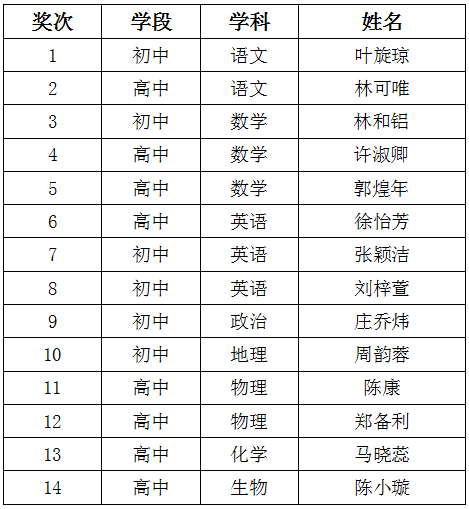 | 奖次 | 学段 | 学科 | 姓名 |
|---|---|---|---|
| 1 | 初中 | 语文 | 叶旋琼 |
| 2 | 高中 | 语文 | 林可唯 |
| 3 | 初中 | 数学 | 林和铝 |
| 4 | 高中 | 数学 | 许淑卿 |
| 5 | 高中 | 数学 | 郭煌年 |
| 6 | 高中 | 英语 | 徐怡芳 |
| 7 | 初中 | 英语 | 张颖洁 |
| 8 | 初中 | 英语 | 刘梓萱 |
| 9 | 初中 | 政治 | 庄乔炜 |
| 10 | 初中 | 地理 | 周韵蓉 |
| 11 | 高中 | 物理 | 陈康 |
| 12 | 高中 | 物理 | 郑备利 |
| 13 | 高中 | 化学 | 马晓蕊 |
| 14 | 高中 | 生物 | 陈小璇 |